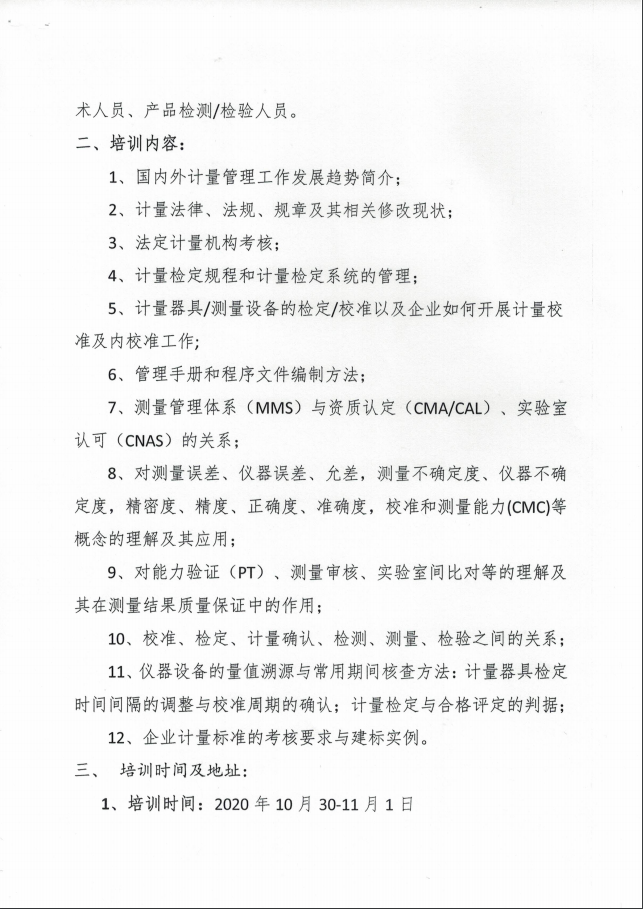 术人员、产品检测/检验人员。

二、培训内容：

1、国内外计量管理工作发展趋势简介；

2、计量法律、法规、规章及其相关修改现状；

3、法定计量机构考核；

4、计量检定规程和计量检定系统的管理；

5、计量器具/测量设备的检定/校准以及企业如何开展计量校准及内校准工作；

6、管理手册和程序文件编制方法；

7、测量管理体系（MMS）与资质认定（CMA/CAL）、实验室认可（CNAS）的关系；

8、对测量误差、仪器误差、允差，测量不确定度、仪器不确定度，精密度、精度、正确度、准确度，校准和测量能力(CMC)等概念的理解及其应用；

9、对能力验证（PT）、测量审核、实验室间比对等的理解及其在测量结果质量保证中的作用；

10、校准、检定、计量确认、检测、测量、检验之间的关系；

11、仪器设备的量值溯源与常用期间核查方法：计量器具检定时间间隔的调整与校准周期的确认；计量检定与合格评定的判据；

12、企业计量标准的考核要求与建标实例。

三、 培训时间及地址：

1、培训时间：2020 年 10 月 30-11 月 1 日